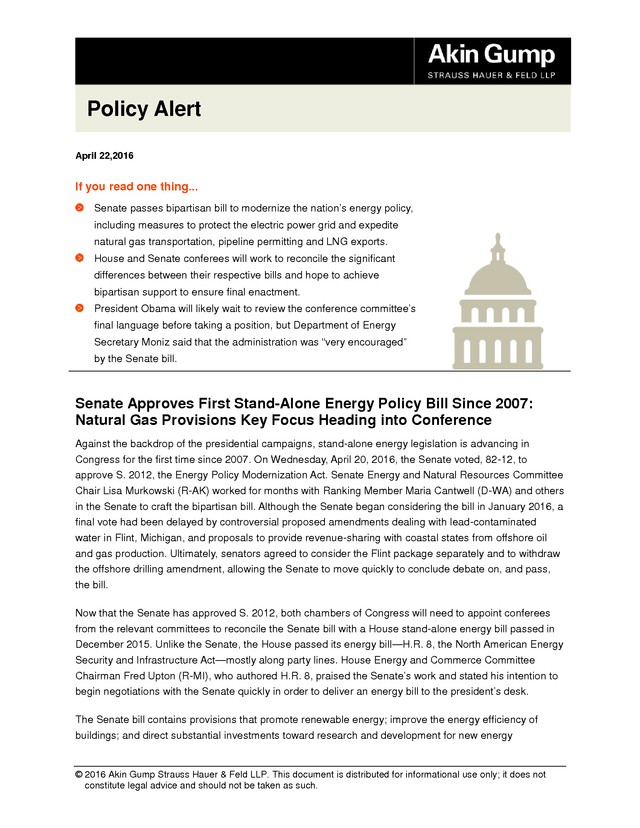 Akin Gump
STRAUSS HAUER & FELD LLP

Policy Alert

April 22,2016

If you read one thing...

Senate passes bipartisan bill to modernize the nation's energy policy, including measures to protect the electric power grid and expedite natural gas transportation, pipeline permitting and LNG exports.

House and Senate conferees will work to reconcile the significant differences between their respective bills and hope to achieve bipartisan support to ensure final enactment.

President Obama will likely wait to review the conference committee's final language before taking a position, but Department of Energy Secretary Moniz said that the administration was "very encouraged" by the Senate bill.

Senate Approves First Stand-Alone Energy Policy Bill Since 2007: Natural Gas Provisions Key Focus Heading into Conference

Against the backdrop of the presidential campaigns, stand-alone energy legislation is advancing in Congress for the first time since 2007. On Wednesday, April 20, 2016, the Senate voted, 82-12, to approve S. 2012, the Energy Policy Modernization Act. Senate Energy and Natural Resources Committee Chair Lisa Murkowski (R-AK) worked for months with Ranking Member Maria Cantwell (D-WA) and others in the Senate to craft the bipartisan bill. Although the Senate began considering the bill in January 2016, a final vote had been delayed by controversial proposed amendments dealing with lead-contaminated water in Flint, Michigan, and proposals to provide revenue-sharing with coastal states from offshore oil and gas production. Ultimately, senators agreed to consider the Flint package separately and to withdraw the offshore drilling amendment, allowing the Senate to move quickly to conclude debate on, and pass, the bill.

Now that the Senate has approved S. 2012, both chambers of Congress will need to appoint conferees from the relevant committees to reconcile the Senate bill with a House stand-alone energy bill passed in December 2015. Unlike the Senate, the House passed its energy bill—H.R. 8, the North American Energy Security and Infrastructure Act—mostly along party lines. House Energy and Commerce Committee Chairman Fred Upton (R-MI), who authored H.R. 8, praised the Senate's work and stated his intention to begin negotiations with the Senate quickly in order to deliver an energy bill to the president's desk.

The Senate bill contains provisions that promote renewable energy; improve the energy efficiency of buildings; and direct substantial investments toward research and development for new energy

© 2016 Akin Gump Strauss Hauer & Feld LLP. This document is distributed for informational use only; it does not constitute legal advice and should not be taken as such.